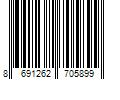 8 691262 705899